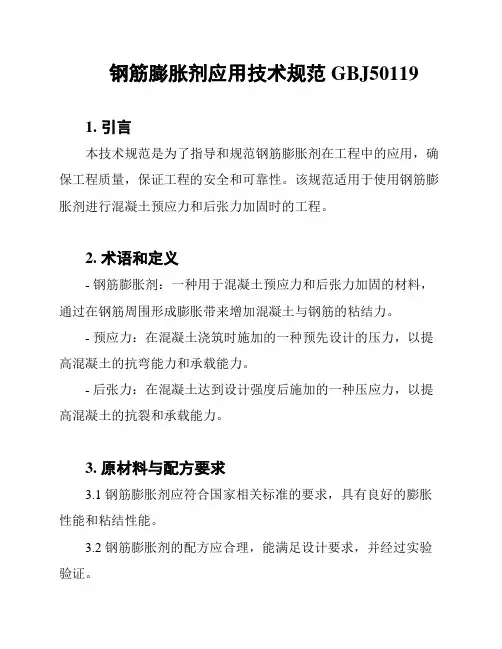 钢筋膨胀剂应用技术规范 GBJ50119

1. 引言

本技术规范是为了指导和规范钢筋膨胀剂在工程中的应用，确保工程质量，保证工程的安全和可靠性。该规范适用于使用钢筋膨胀剂进行混凝土预应力和后张力加固时的工程。

2. 术语和定义

- 钢筋膨胀剂：一种用于混凝土预应力和后张力加固的材料，通过在钢筋周围形成膨胀带来增加混凝土与钢筋的粘结力。

- 预应力：在混凝土浇筑时施加的一种预先设计的压力，以提高混凝土的抗弯能力和承载能力。

- 后张力：在混凝土达到设计强度后施加的一种压应力，以提高混凝土的抗裂和承载能力。

3. 原材料与配方要求

3.1 钢筋膨胀剂应符合国家相关标准的要求，具有良好的膨胀性能和粘结性能。

3.2 钢筋膨胀剂的配方应合理，能满足设计要求，并经过实验验证。